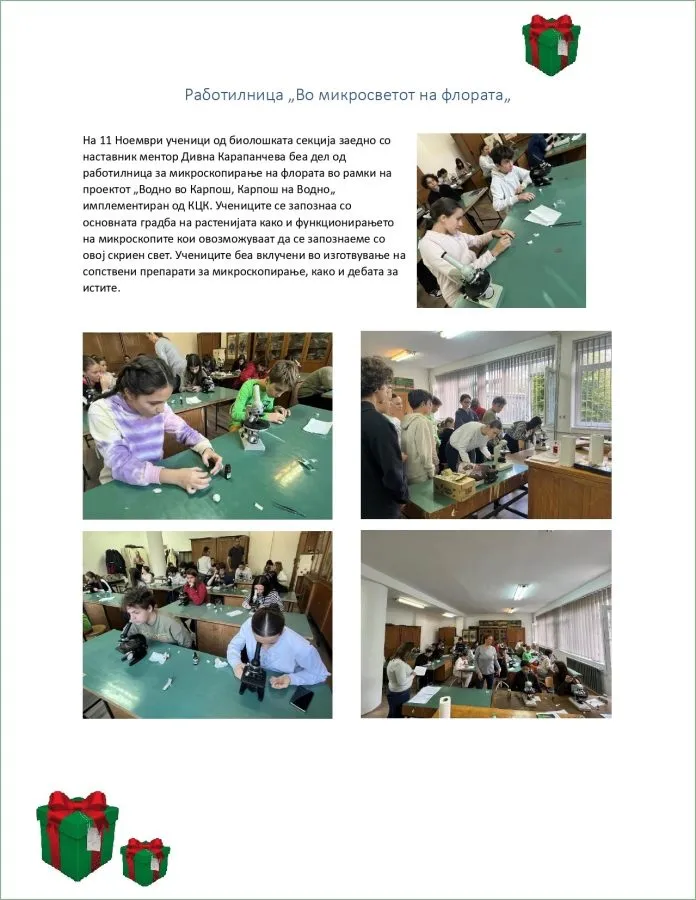 Работилница „Во микросветот на флората„

На 11 Ноември ученици од биолошката секција заедно со наставник ментор Дивна Карапанчева беа дел од работилница за микроскопирање на флората во рамки на проектот „Водно во Карпош, Карпош на Водно„ имплементиран од КЦК. Учениците се запознаа со основната градба на растенијата како и функционирањето на микроскопите кои овозможуваат да се запознаеме со овој скриен свет. Учениците беа вклучени во изготвување на сопствени препарати за микроскопирање, како и дебата за истите.